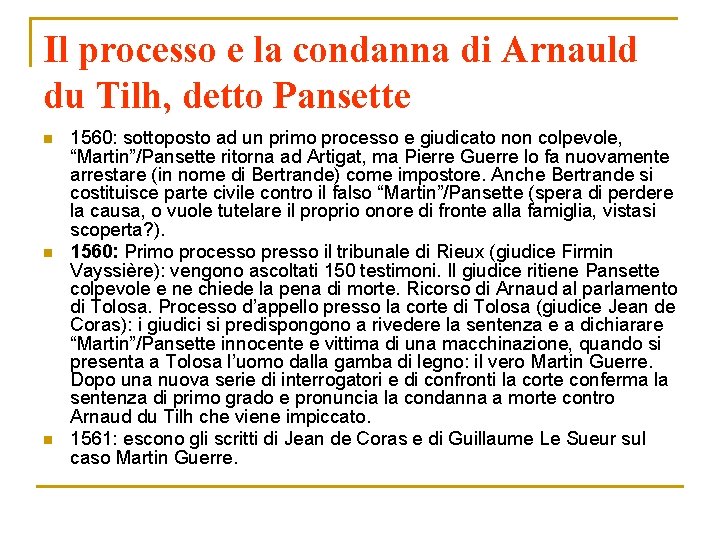 Il processo e la condanna di Arnauld du Tilh, detto Pansette

1560: sottoposto ad un primo processo e giudicato non colpevole, “Martin”/Pansette ritorna ad Artigat, ma Pierre Guerre lo fa nuovamente arrestare (in nome di Bertrande) come impostore. Anche Bertrande si costituisce parte civile contro il falso “Martin”/Pansette (spera di perdere la causa, o vuole tutelare il proprio onore di fronte alla famiglia, vistasi scoperta?).

1560: Primo processo presso il tribunale di Rieux (giudice Firmin Vayssière): vengono ascoltati 150 testimoni. Il giudice ritiene Pansette colpevole e ne chiede la pena di morte. Ricorso di Arnaud al parlamento di Tolosa. Processo d’appello presso la corte di Tolosa (giudice Jean de Coras): i giudici si predispongono a rivedere la sentenza e a dichiarare “Martin”/Pansette innocente e vittima di una macchinazione, quando si presenta a Tolosa l’uomo dalla gamba di legno: il vero Martin Guerre. Dopo una nuova serie di interrogatori e di confronti la corte conferma la sentenza di primo grado e pronuncia la condanna a morte contro Arnaud du Tilh che viene impiccato.

1561: escono gli scritti di Jean de Coras e di Guillaume Le Sueur sul caso Martin Guerre.